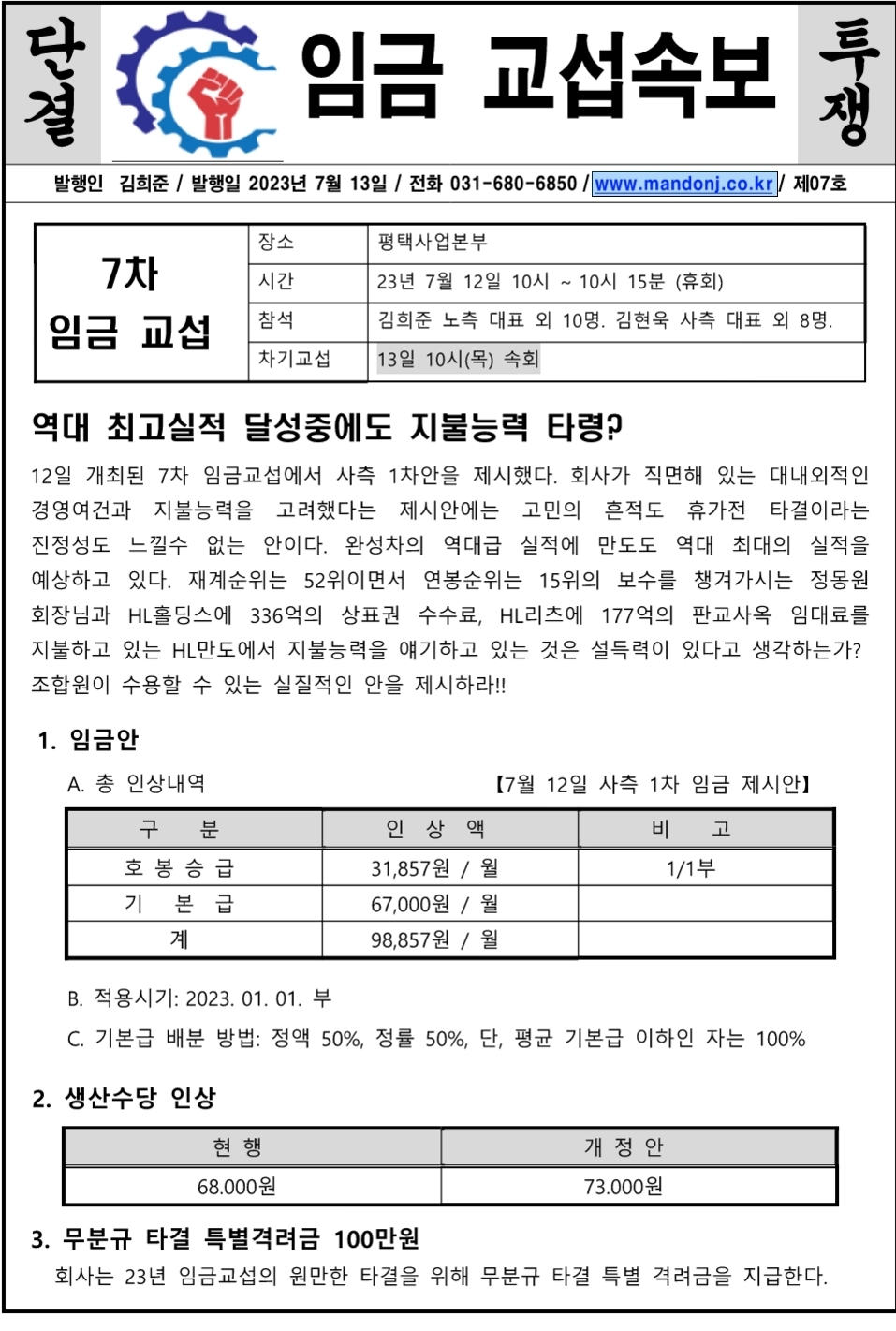 단결 임금 교섭속보 투쟁

발행인 김희준 / 발행일 2023년 7월 13일 / 전화 031-680-6850 / www.mandonj.co.kr / 제07호

| 7차 임금 교섭 | 장소 | 평택사업본부 |
|---|---|---|
| | 시간 | 23년 7월 12일 10시 ~ 10시 15분 (휴회) |
| | 참석 | 김희준 노측 대표 외 10명. 김현욱 사측 대표 외 8명. |
| | 차기교섭 | 13일 10시(목) 속회 |

역대 최고실적 달성중에도 지불능력 타령?

12일 개최된 7차 임금교섭에서 사측 1차안을 제시했다. 회사가 직면해 있는 대내외적인 경영여건과 지불능력을 고려했다는 제시안에는 고민의 흔적도 휴가전 타결이라는 진정성도 느낄수 없는 안이다. 완성차의 역대급 실적에 만도도 역대 최대의 실적을 예상하고 있다. 재계순위는 52위이면서 연봉순위는 15위의 보수를 챙겨가시는 정몽원 회장님과 HL홀딩스에 336억의 상표권 수수료, HL리츠에 177억의 판교사옥 임대료를 지불하고 있는 HL만도에서 지불능력을 얘기하고 있는 것은 설득력이 있다고 생각하는가? 조합원이 수용할 수 있는 실질적인 안을 제시하라!!

1. 임금안

A. 총 인상내역 【7월 12일 사측 1차 임금 제시안】

| 구 분 | 인 상 액 | 비 고 |
|---|---|---|
| 호 봉 승 급 | 31,857원 / 월 | 1/1부 |
| 기 본 급 | 67,000원 / 월 | |
| 계 | 98,857원 / 월 | |

B. 적용시기: 2023. 01. 01. 부

C. 기본급 배분 방법: 정액 50%, 정률 50%, 단, 평균 기본급 이하인 자는 100%

2. 생산수당 인상

| 현 행 | 개 정 안 |
|---|---|
| 68.000원 | 73.000원 |

3. 무분규 타결 특별격려금 100만원

회사는 23년 임금교섭의 원만한 타결을 위해 무분규 타결 특별 격려금을 지급한다.